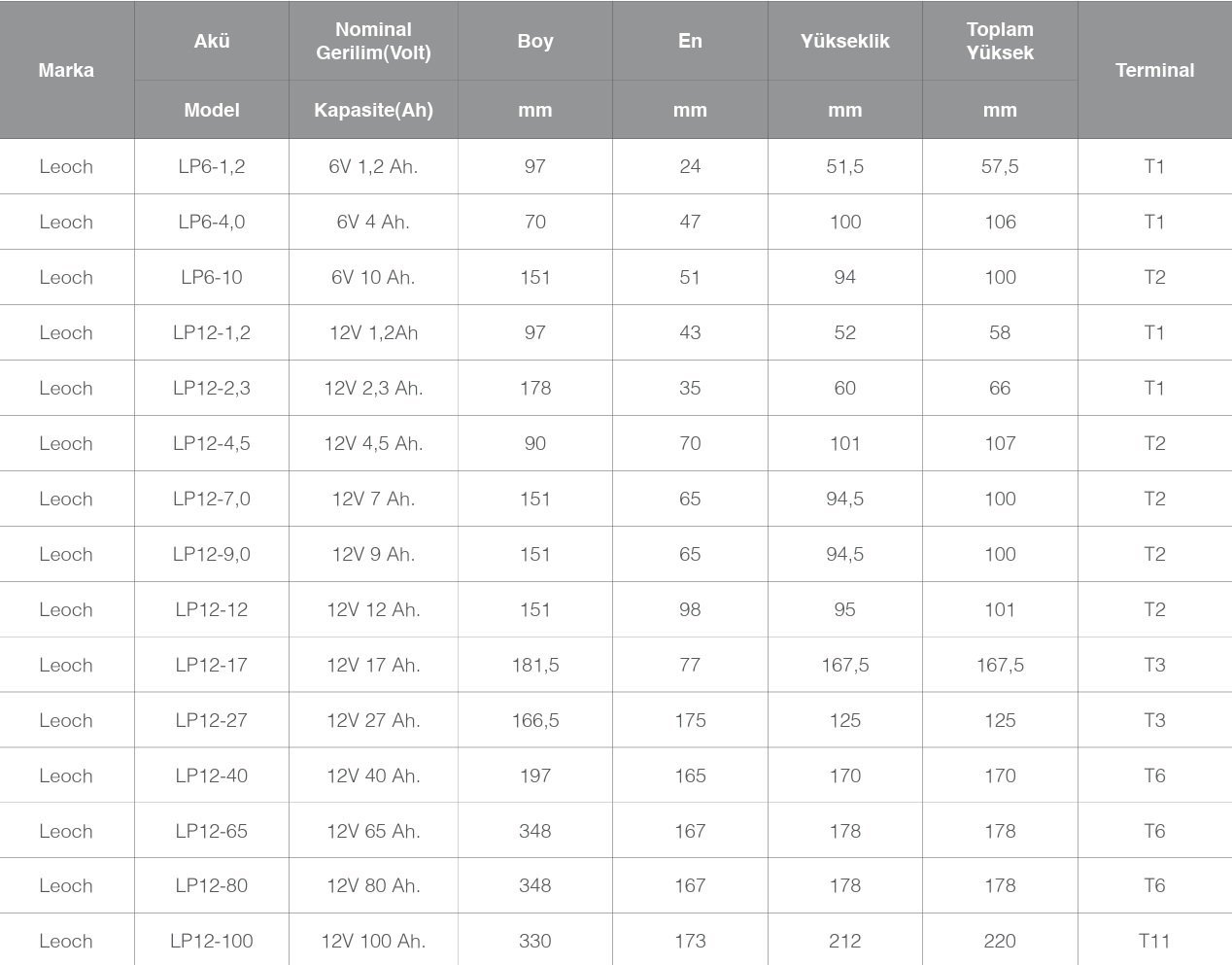 | Marka | Akü | Nominal Gerilim(Volt) | Boy | En | Yükseklik | Toplam Yüksek | Terminal |
|---|---|---|---|---|---|---|---|
| | Model | Kapasite(Ah) | mm | mm | mm | mm | |
| Leoch | LP6-1,2 | 6V 1,2 Ah. | 97 | 24 | 51,5 | 57,5 | T1 |
| Leoch | LP6-4,0 | 6V 4 Ah. | 70 | 47 | 100 | 106 | T1 |
| Leoch | LP6-10 | 6V 10 Ah. | 151 | 51 | 94 | 100 | T2 |
| Leoch | LP12-1,2 | 12V 1,2Ah | 97 | 43 | 52 | 58 | T1 |
| Leoch | LP12-2,3 | 12V 2,3 Ah. | 178 | 35 | 60 | 66 | T1 |
| Leoch | LP12-4,5 | 12V 4,5 Ah. | 90 | 70 | 101 | 107 | T2 |
| Leoch | LP12-7,0 | 12V 7 Ah. | 151 | 65 | 94,5 | 100 | T2 |
| Leoch | LP12-9,0 | 12V 9 Ah. | 151 | 65 | 94,5 | 100 | T2 |
| Leoch | LP12-12 | 12V 12 Ah. | 151 | 98 | 95 | 101 | T2 |
| Leoch | LP12-17 | 12V 17 Ah. | 181,5 | 77 | 167,5 | 167,5 | T3 |
| Leoch | LP12-27 | 12V 27 Ah. | 166,5 | 175 | 125 | 125 | T3 |
| Leoch | LP12-40 | 12V 40 Ah. | 197 | 165 | 170 | 170 | T6 |
| Leoch | LP12-65 | 12V 65 Ah. | 348 | 167 | 178 | 178 | T6 |
| Leoch | LP12-80 | 12V 80 Ah. | 348 | 167 | 178 | 178 | T6 |
| Leoch | LP12-100 | 12V 100 Ah. | 330 | 173 | 212 | 220 | T11 |